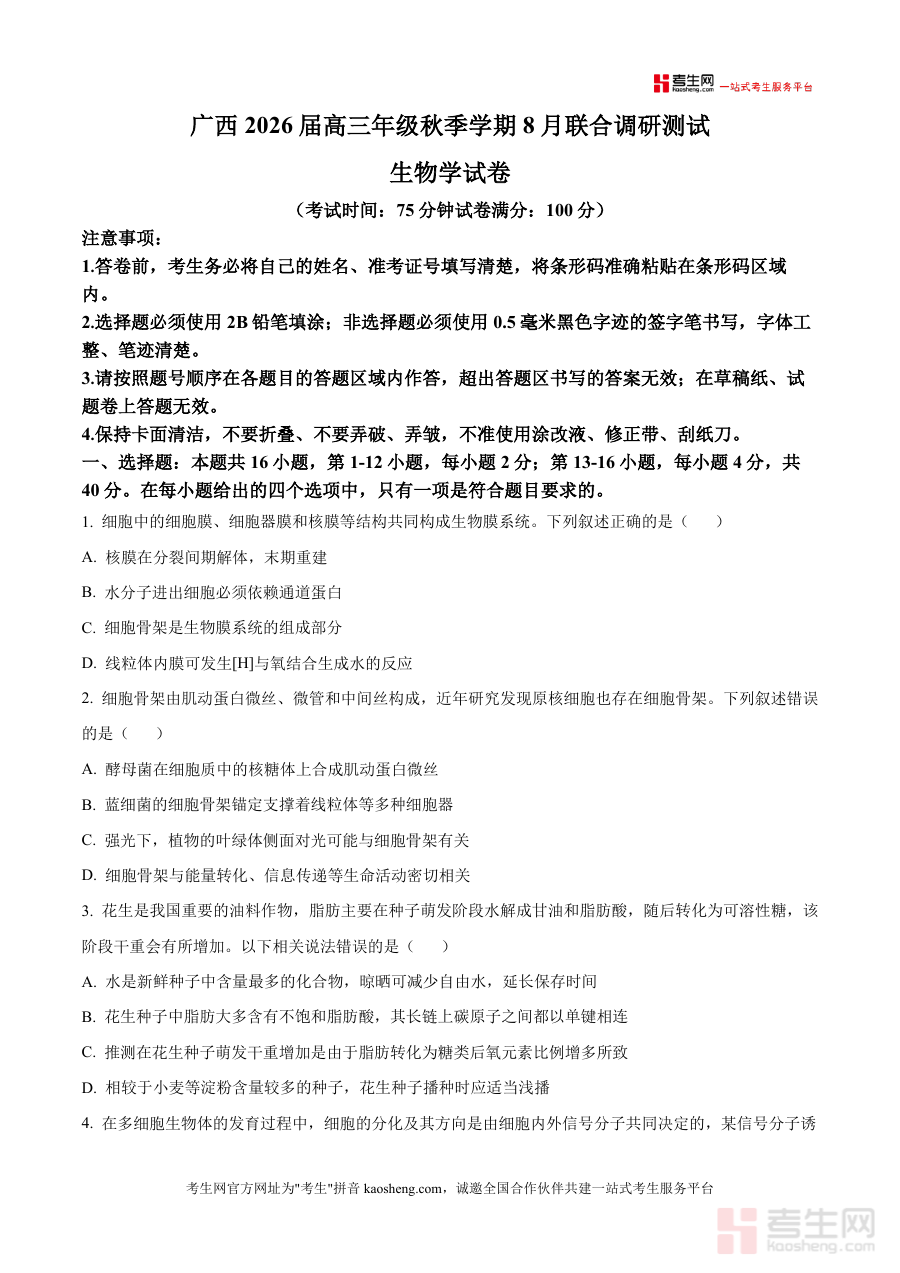 考生网 kaosheng.com 一站式考生服务平台

广西 2026 届高三年级秋季学期 8 月联合调研测试

生物学试卷

（考试时间：75 分钟试卷满分：100 分）

注意事项：

1.答卷前，考生务必将自己的姓名、准考证号填写清楚，将条形码准确粘贴在条形码区域内。

2.选择题必须使用 2B 铅笔填涂；非选择题必须使用 0.5 毫米黑色字迹的签字笔书写，字体工整、笔迹清楚。

3.请按照题号顺序在各题目的答题区域内作答，超出答题区书写的答案无效；在草稿纸、试题卷上答题无效。

4.保持卡面清洁，不要折叠、不要弄破、弄皱，不准使用涂改液、修正带、刮纸刀。

一、选择题：本题共 16 小题，第 1-12 小题，每小题 2 分；第 13-16 小题，每小题 4 分，共 40 分。在每小题给出的四个选项中，只有一项是符合题目要求的。

1. 细胞中的细胞膜、细胞器膜和核膜等结构共同构成生物膜系统。下列叙述正确的是（　　）

A. 核膜在分裂间期解体，末期重建

B. 水分子进出细胞必须依赖通道蛋白

C. 细胞骨架是生物膜系统的组成部分

D. 线粒体内膜可发生[H]与氧结合生成水的反应

2. 细胞骨架由肌动蛋白微丝、微管和中间丝构成，近年研究发现原核细胞也存在细胞骨架。下列叙述错误的是（　　）

A. 酵母菌在细胞质中的核糖体上合成肌动蛋白微丝

B. 蓝细菌的细胞骨架锚定支撑着线粒体等多种细胞器

C. 强光下，植物的叶绿体侧面对光可能与细胞骨架有关

D. 细胞骨架与能量转化、信息传递等生命活动密切相关

3. 花生是我国重要的油料作物，脂肪主要在种子萌发阶段水解成甘油和脂肪酸，随后转化为可溶性糖，该阶段干重会有所增加。以下相关说法错误的是（　　）

A. 水是新鲜种子中含量最多的化合物，晾晒可减少自由水，延长保存时间

B. 花生种子中脂肪大多含有不饱和脂肪酸，其长链上碳原子之间都以单键相连

C. 推测在花生种子萌发干重增加是由于脂肪转化为糖类后氧元素比例增多所致

D. 相较于小麦等淀粉含量较多的种子，花生种子播种时应适当浅播

4. 在多细胞生物体的发育过程中，细胞的分化及其方向是由细胞内外信号分子共同决定的，某信号分子诱

考生网官方网址为"考生"拼音 kaosheng.com，诚邀全国合作伙伴共建一站式考生服务平台

考生网 kaosheng.com